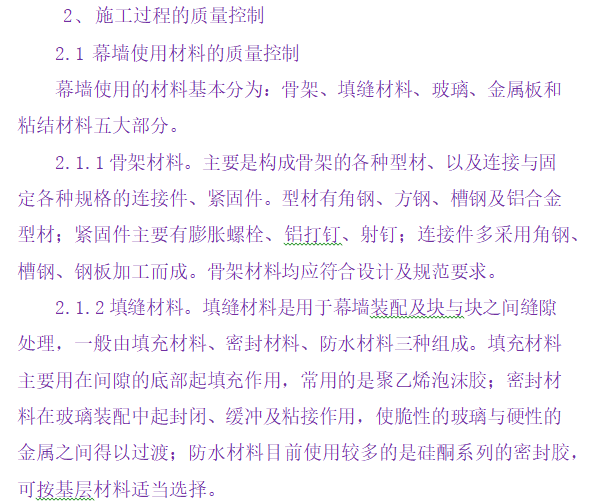 2、施工过程的质量控制

2.1 幕墙使用材料的质量控制

幕墙使用的材料基本分为：骨架、填缝材料、玻璃、金属板和粘结材料五大部分。

2.1.1 骨架材料。主要是构成骨架的各种型材、以及连接与固定各种规格的连接件、紧固件。型材有角钢、方钢、槽钢及铝合金型材；紧固件主要有膨胀螺栓、铝打钉、射钉；连接件多采用角钢、槽钢、钢板加工而成。骨架材料均应符合设计及规范要求。

2.1.2 填缝材料。填缝材料是用于幕墙装配及块与块之间缝隙处理，一般由填充材料、密封材料、防水材料三种组成。填充材料主要用在间隙的底部起填充作用，常用的是聚乙烯泡沫胶；密封材料在玻璃装配中起封闭、缓冲及粘接作用，使脆性的玻璃与硬性的金属之间得以过渡；防水材料目前使用较多的是硅酮系列的密封胶，可按基层材料适当选择。